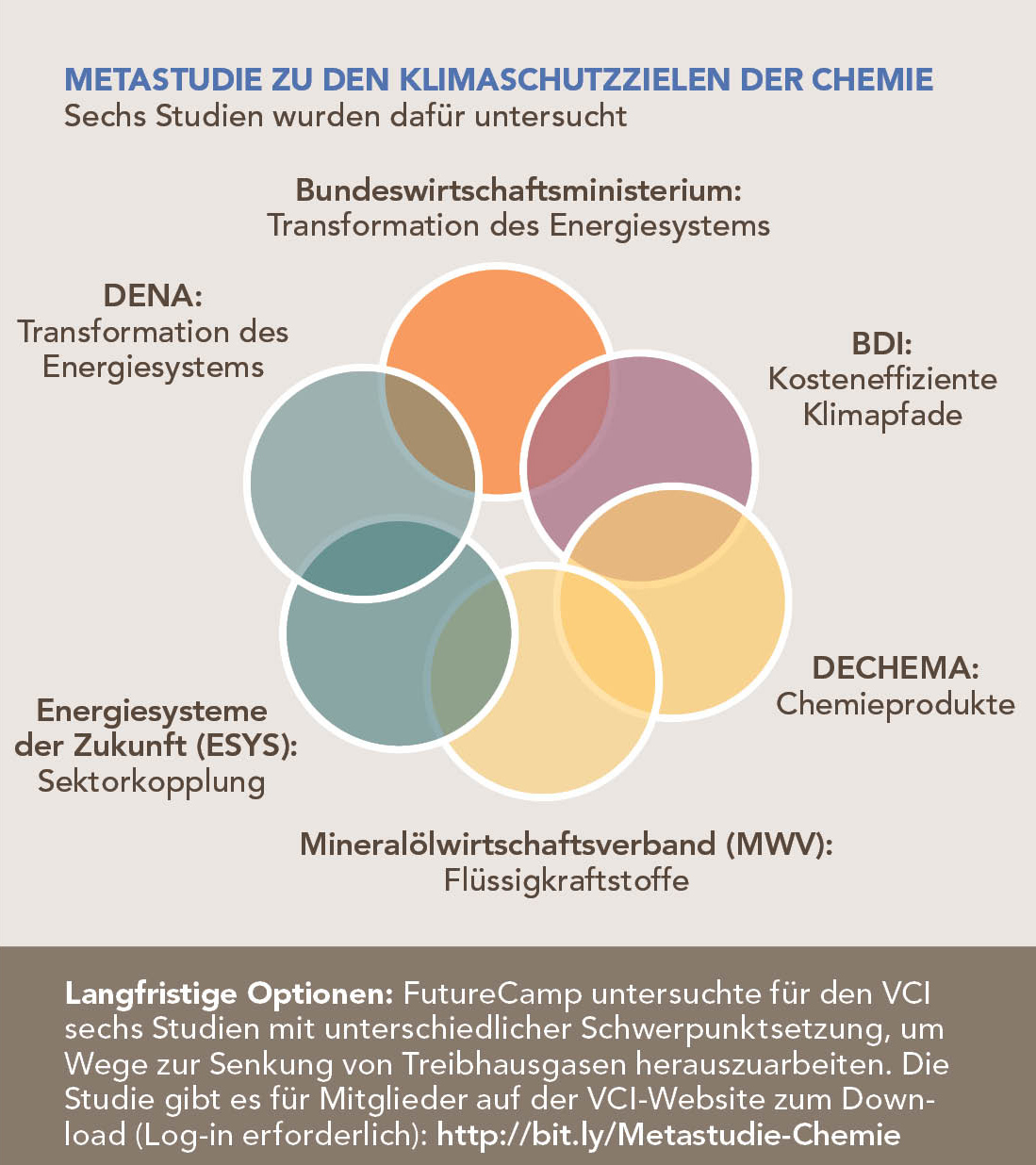 METASTUDIE ZU DEN KLIMASCHUTZZIELEN DER CHEMIE
Sechs Studien wurden dafür untersucht

Bundeswirtschaftsministerium:
Transformation des Energiesystems

DENA:
Transformation des Energiesystems

BDI:
Kosteneffiziente Klimapfade

DECHEMA:
Chemieprodukte

Energiesysteme der Zukunft (ESYS):
Sektorkopplung

Mineralölwirtschaftsverband (MWV):
Flüssigkraftstoffe

Langfristige Optionen: FutureCamp untersuchte für den VCI sechs Studien mit unterschiedlicher Schwerpunktsetzung, um Wege zur Senkung von Treibhausgasen herauszuarbeiten. Die Studie gibt es für Mitglieder auf der VCI-Website zum Download (Log-in erforderlich): http://bit.ly/Metastudie-Chemie